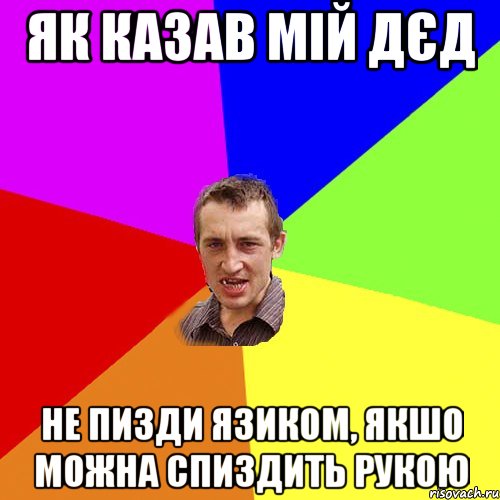 ЯК КАЗАВ МІЙ ДЄД

НЕ ПИЗДИ ЯЗИКОМ, ЯКШО МОЖНА СПИЗДИТЬ РУКОЮ

risovach.ru